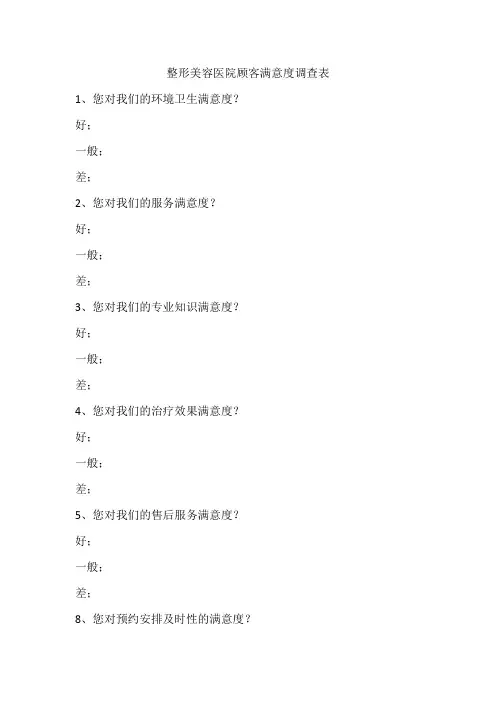 整形美容医院顾客满意度调查表

1、您对我们的环境卫生满意度？

好：

一般：

差：

2、您对我们的服务满意度？

好：

一般：

差：

3、您对我们的专业知识满意度？

好：

一般：

差：

4、您对我们的治疗效果满意度？

好：

一般：

差：

5、您对我们的售后服务满意度？

好：

一般：

差：

8、您对预约安排及时性的满意度？